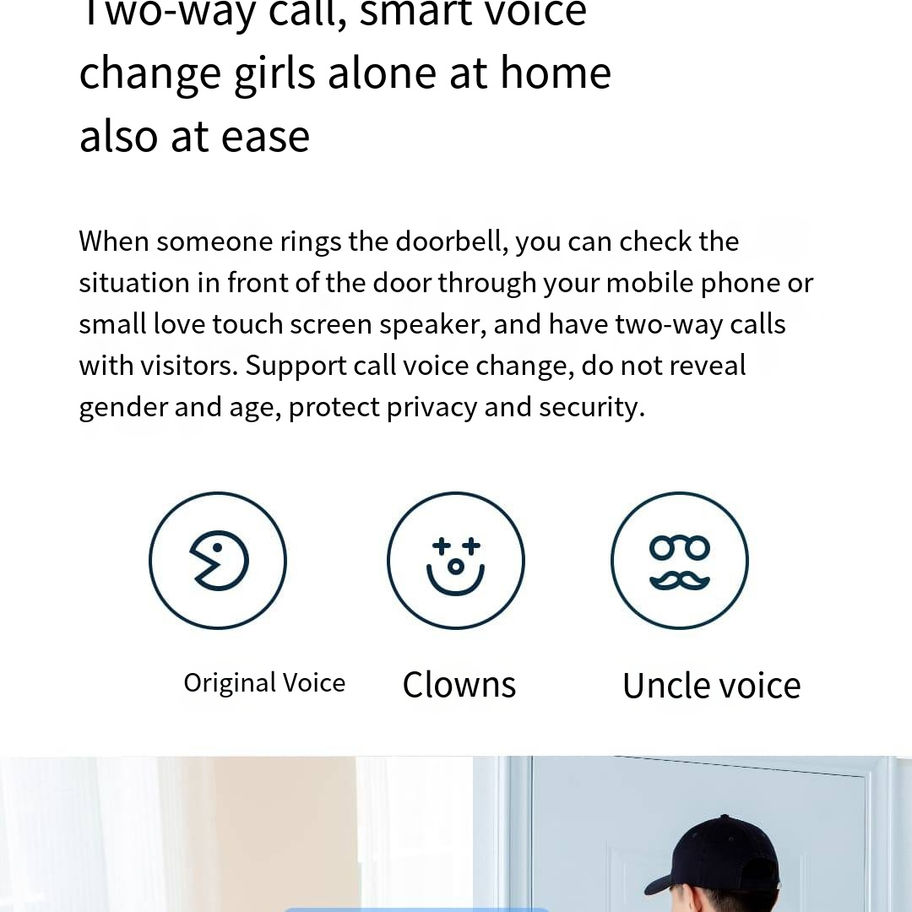 Two-way call, smart voice change girls alone at home also at ease

When someone rings the doorbell, you can check the situation in front of the door through your mobile phone or small love touch screen speaker, and have two-way calls with visitors. Support call voice change, do not reveal gender and age, protect privacy and security.

Original Voice

Clowns

Uncle voice